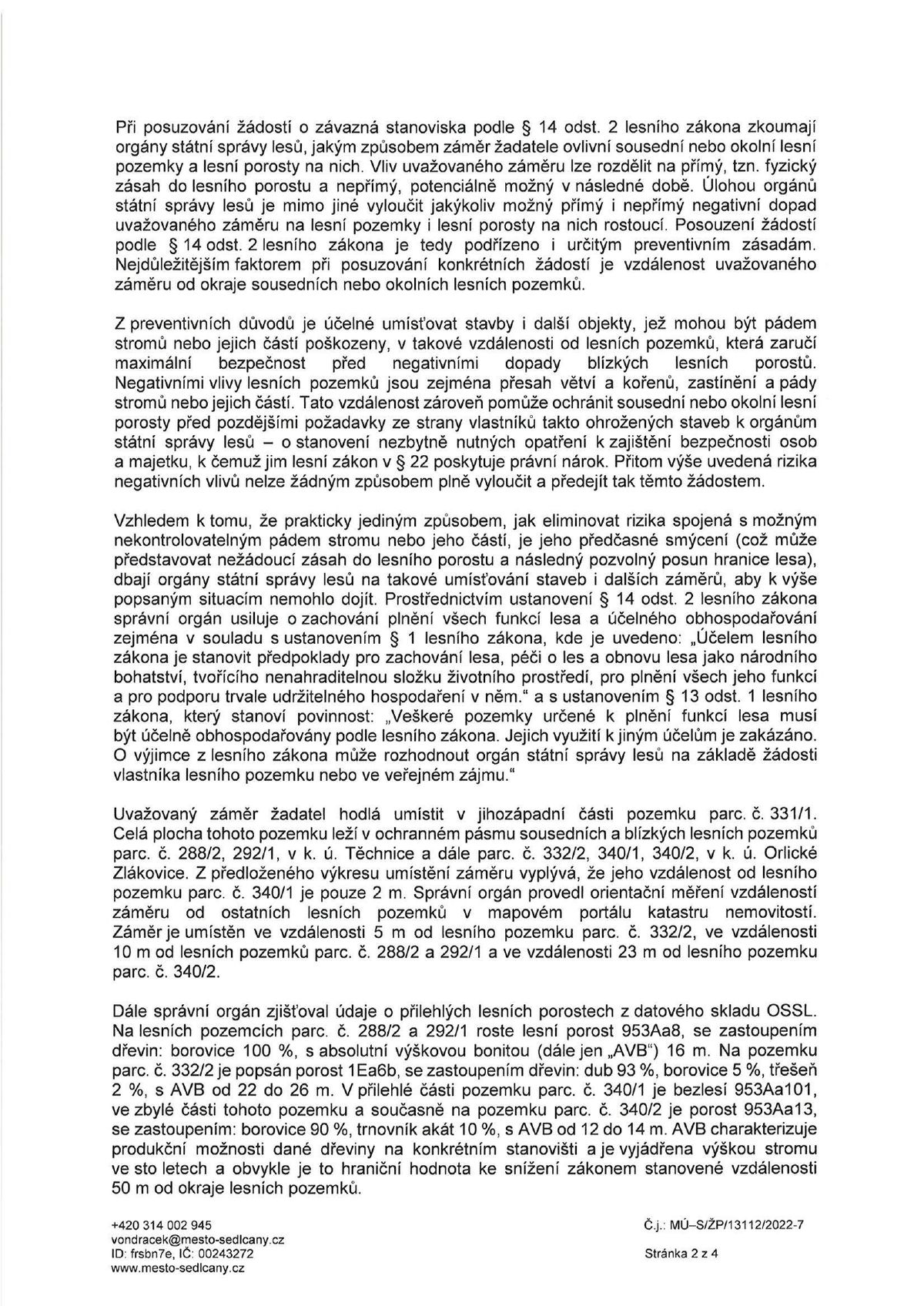 Při posuzování žádostí o závazná stanoviska podle § 14 odst. 2 lesního zákona zkoumají orgány státní správy lesů, jakým způsobem záměr žadatele ovlivní sousední nebo okolní lesní pozemky a lesní porosty na nich. Vliv uvažovaného záměru lze rozdělit na přímý, tzn. fyzický zásah do lesního porostu a nepřímý, potenciálně možný v následné době. Úlohou orgánů státní správy lesů je mimo jiné vyloučit jakýkoliv možný přímý i nepřímý negativní dopad uvažovaného záměru na lesní pozemky i lesní porosty na nich rostoucí. Posouzení žádostí podle § 14 odst. 2 lesního zákona je tedy podřízeno i určitým preventivním zásadám. Nejdůležitějším faktorem při posuzování konkrétních žádostí je vzdálenost uvažovaného záměru od okraje sousedních nebo okolních lesních pozemků.

Z preventivních důvodů je účelné umísťovat stavby i další objekty, jež mohou být pádem stromů nebo jejich částí poškozeny, v takové vzdálenosti od lesních pozemků, která zaručí maximální bezpečnost před negativními dopady blízkých lesních porostů. Negativními vlivy lesních pozemků jsou zejména přesah větví a kořenů, zastínění a pády stromů nebo jejich částí. Tato vzdálenost zároveň pomůže ochránit sousední nebo okolní lesní porosty před pozdějšími požadavky ze strany vlastníků takto ohrožených staveb k orgánům státní správy lesů – o stanovení nezbytně nutných opatření k zajištění bezpečnosti osob a majetku, k čemuž jim lesní zákon v § 22 poskytuje právní nárok. Přitom výše uvedená rizika negativních vlivů nelze žádným způsobem plně vyloučit a předejít tak těmto žádostem.

Vzhledem k tomu, že prakticky jediným způsobem, jak eliminovat rizika spojená s možným nekontrolovatelným pádem stromu nebo jeho částí, je jeho předčasné smýcení (což může představovat nežádoucí zásah do lesního porostu a následný pozvolný posun hranice lesa), dbají orgány státní správy lesů na takové umísťování staveb i dalších záměrů, aby k výše popsaným situacím nemohlo dojít. Prostřednictvím ustanovení § 14 odst. 2 lesního zákona správní orgán usiluje o zachování plnění všech funkcí lesa a účelného obhospodařování zejména v souladu s ustanovením § 1 lesního zákona, kde je uvedeno: „Účelem lesního zákona je stanovit předpoklady pro zachování lesa, péči o les a obnovu lesa jako národního bohatství, tvořícího nenahraditelnou složku životního prostředí, pro plnění všech jeho funkcí a pro podporu trvale udržitelného hospodaření v něm." a s ustanovením § 13 odst. 1 lesního zákona, který stanoví povinnost: „Veškeré pozemky určené k plnění funkcí lesa musí být účelně obhospodařovány podle lesního zákona. Jejich využití k jiným účelům je zakázáno. O výjimce z lesního zákona může rozhodnout orgán státní správy lesů na základě žádosti vlastníka lesního pozemku nebo ve veřejném zájmu."

Uvažovaný záměr žadatel hodlá umístit v jihozápadní části pozemku parc. č. 331/1. Celá plocha tohoto pozemku leží v ochranném pásmu sousedních a blízkých lesních pozemků parc. č. 288/2, 292/1, v k. ú. Těchnice a dále parc. č. 332/2, 340/1, 340/2, v k. ú. Orlické Zlákovice. Z předloženého výkresu umístění záměru vyplývá, že jeho vzdálenost od lesního pozemku parc. č. 340/1 je pouze 2 m. Správní orgán provedl orientační měření vzdáleností záměru od ostatních lesních pozemků v mapovém portálu katastru nemovitostí. Záměr je umístěn ve vzdálenosti 5 m od lesního pozemku parc. č. 332/2, ve vzdálenosti 10 m od lesních pozemků parc. č. 288/2 a 292/1 a ve vzdálenosti 23 m od lesního pozemku parc. č. 340/2.

Dále správní orgán zjišťoval údaje o přilehlých lesních porostech z datového skladu OSSL. Na lesních pozemcích parc. č. 288/2 a 292/1 roste lesní porost 953Aa8, se zastoupením dřevin: borovice 100 %, s absolutní výškovou bonitou (dále jen „AVB") 16 m. Na pozemku parc. č. 332/2 je popsán porost 1Ea6b, se zastoupením dřevin: dub 93 %, borovice 5 %, třešeň 2 %, s AVB od 22 do 26 m. V přilehlé části pozemku parc. č. 340/1 je bezlesí 953Aa101, ve zbylé části tohoto pozemku a současně na pozemku parc. č. 340/2 je porost 953Aa13, se zastoupením: borovice 90 %, trnovník akát 10 %, s AVB od 12 do 14 m. AVB charakterizuje produkční možnosti dané dřeviny na konkrétním stanovišti a je vyjádřena výškou stromu ve sto letech a obvykle je to hraniční hodnota ke snížení zákonem stanovené vzdálenosti 50 m od okraje lesních pozemků.

+420 314 002 945
vondracek@mesto-sedlcany.cz
ID: frsbn7e, IČ: 00243272
www.mesto-sedlcany.cz

Č.j.: MÚ-S/ŽP/13112/2022-7

Stránka 2 z 4